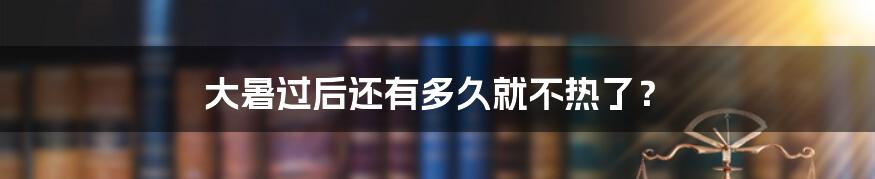 大暑过后还有多久就不热了？